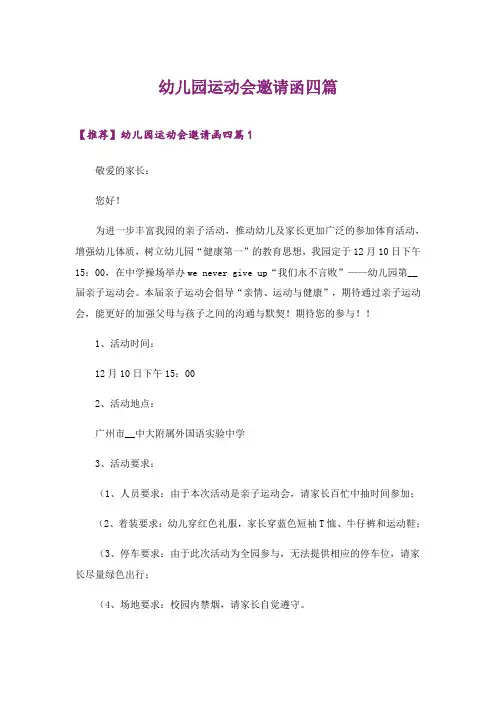 幼儿园运动会邀请函四篇

【推荐】幼儿园运动会邀请函四篇1

敬爱的家长：

您好！

为进一步丰富我园的亲子活动，推动幼儿及家长更加广泛的参加体育活动，增强幼儿体质，树立幼儿园“健康第一”的教育思想，我园定于12月10日下午15：00，在中学操场举办we never give up“我们永不言败”——幼儿园第__届亲子运动会。本届亲子运动会倡导“亲情、运动与健康”，期待通过亲子运动会，能更好的加强父母与孩子之间的沟通与默契！期待您的参与！！

1、活动时间：

12月10日下午15：00

2、活动地点：

广州市__中大附属外国语实验中学

3、活动要求：

（1、人员要求：由于本次活动是亲子运动会，请家长百忙中抽时间参加；

（2、着装要求：幼儿穿红色礼服，家长穿蓝色短袖T恤、牛仔裤和运动鞋；

（3、停车要求：由于此次活动为全园参与，无法提供相应的停车位，请家长尽量绿色出行；

（4、场地要求：校园内禁烟，请家长自觉遵守。